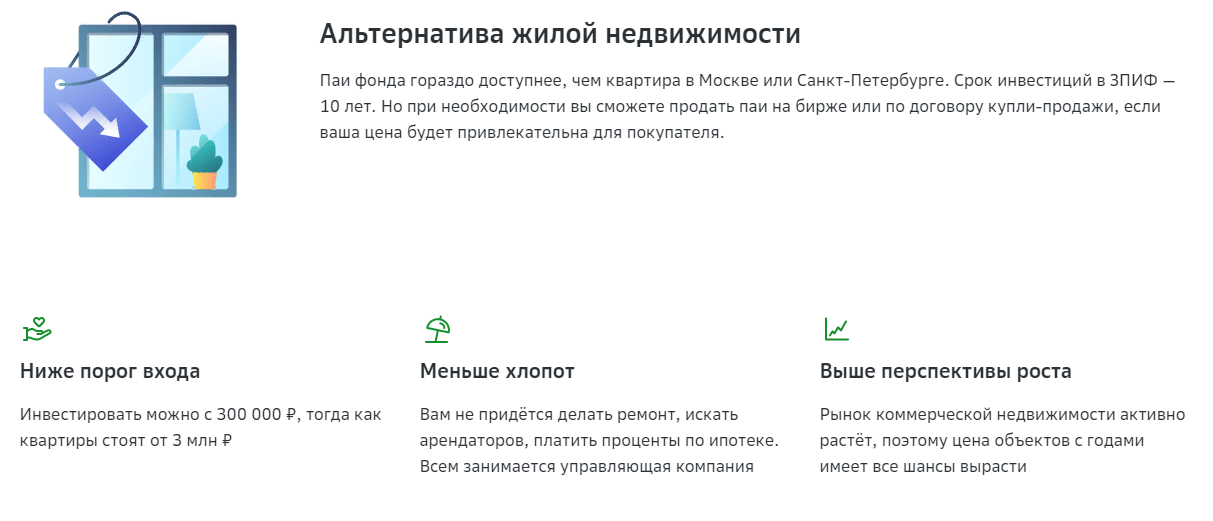 Альтернатива жилой недвижимости

Паи фонда гораздо доступнее, чем квартира в Москве или Санкт-Петербурге. Срок инвестиций в ЗПИФ — 10 лет. Но при необходимости вы сможете продать паи на бирже или по договору купли-продажи, если ваша цена будет привлекательна для покупателя.

Ниже порог входа

Инвестировать можно с 300 000 ₽, тогда как квартиры стоят от 3 млн ₽

Меньше хлопот

Вам не придётся делать ремонт, искать арендаторов, платить проценты по ипотеке. Всем занимается управляющая компания

Выше перспективы роста

Рынок коммерческой недвижимости активно растёт, поэтому цена объектов с годами имеет все шансы вырасти